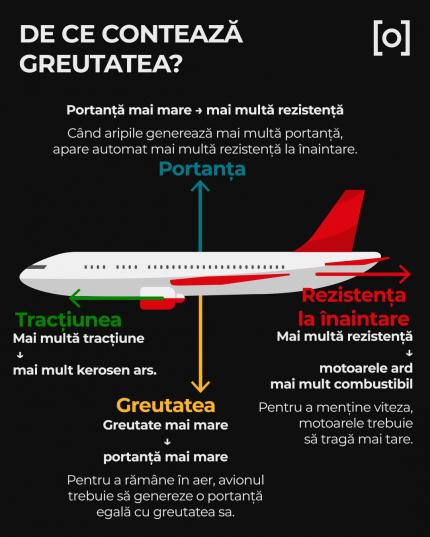 DE CE CONTEAZĂ GREUTATEA?

[o]

Portanță mai mare → mai multă rezistență

Când aripile generează mai multă portanță, apare automat mai multă rezistență la înaintare.

Portanța

Tracțiunea
Mai multă tracțiune
↓
mai mult kerosen ars.

Rezistența la înaintare
Mai multă rezistență
↓
motoarele ard mai mult combustibil

Pentru a menține viteza, motoarele trebuie să tragă mai tare.

Greutatea
Greutate mai mare
↓
portanță mai mare

Pentru a rămâne în aer, avionul trebuie să genereze o portanță egală cu greutatea sa.